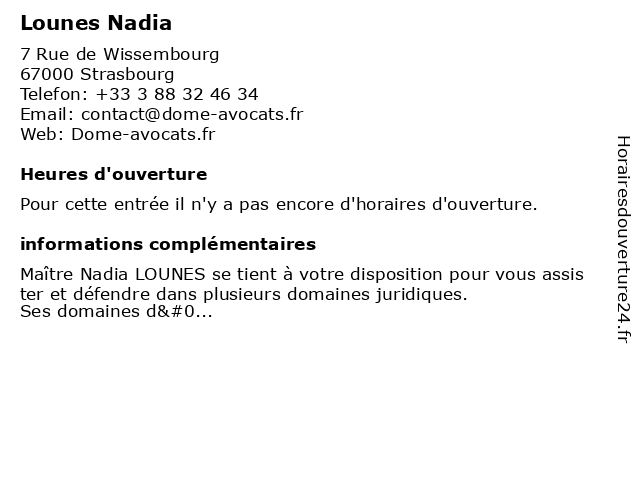 Lounes Nadia

7 Rue de Wissembourg
67000 Strasbourg
Telefon: +33 3 88 32 46 34
Email: contact@dome-avocats.fr
Web: Dome-avocats.fr

Heures d'ouverture

Pour cette entrée il n'y a pas encore d'horaires d'ouverture.

informations complémentaires

Maître Nadia LOUNES se tient à votre disposition pour vous assis ter et défendre dans plusieurs domaines juridiques.
Ses domaines d&#0...

Horairesdouverture24.fr